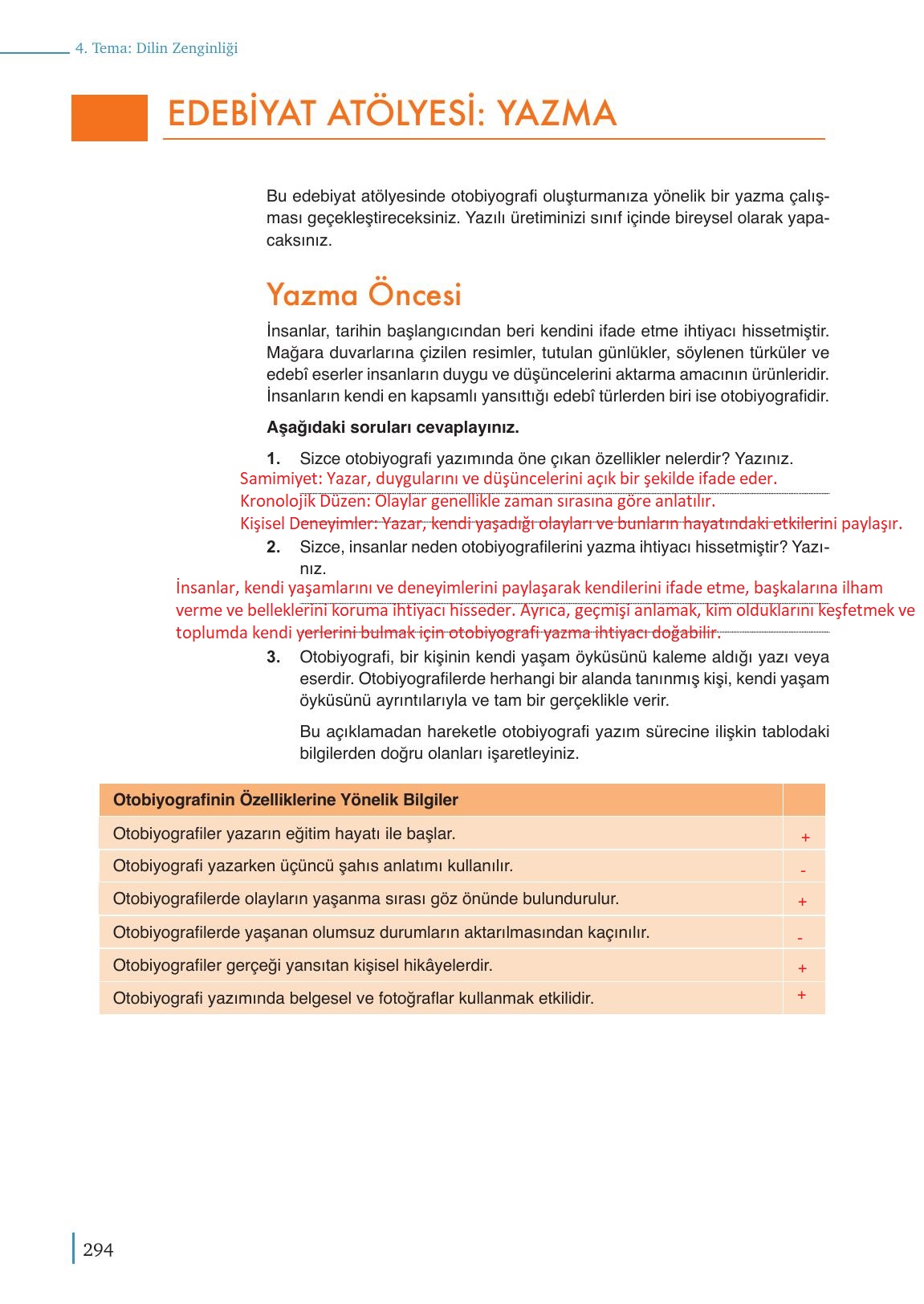 4. Tema: Dilin Zenginliği

EDEBİYAT ATÖLYESİ: YAZMA

Bu edebiyat atölyesinde otobiyografi oluşturmanıza yönelik bir yazma çalışması geçekleştireceksiniz. Yazılı üretiminizi sınıf içinde bireysel olarak yapacaksınız.

Yazma Öncesi

İnsanlar, tarihin başlangıcından beri kendini ifade etme ihtiyacı hissetmiştir. Mağara duvarlarına çizilen resimler, tutulan günlükler, söylenen türküler ve edebî eserler insanların duygu ve düşüncelerini aktarma amacının ürünleridir. İnsanların kendi en kapsamlı yansıttığı edebî türlerden biri ise otobiyografidir.

Aşağıdaki soruları cevaplayınız.

1. Sizce otobiyografi yazımında öne çıkan özellikler nelerdir? Yazınız.
Samimiyet: Yazar, duygularını ve düşüncelerini açık bir şekilde ifade eder.
Kronolojik Düzen: Olaylar genellikle zaman sırasına göre anlatılır.
Kişisel Deneyimler: Yazar, kendi yaşadığı olayları ve bunların hayatındaki etkilerini paylaşır.

2. Sizce, insanlar neden otobiyografilerini yazma ihtiyacı hissetmiştir? Yazınız.
İnsanlar, kendi yaşamlarını ve deneyimlerini paylaşarak kendilerini ifade etme, başkalarına ilham verme ve belleklerini koruma ihtiyacı hisseder. Ayrıca, geçmişi anlamak, kim olduklarını keşfetmek ve toplumda kendi yerlerini bulmak için otobiyografi yazma ihtiyacı doğabilir.

3. Otobiyografi, bir kişinin kendi yaşam öyküsünü kaleme aldığı yazı veya eserdir. Otobiyografilerde herhangi bir alanda tanınmış kişi, kendi yaşam öyküsünü ayrıntılarıyla ve tam bir gerçeklikle verir.

Bu açıklamadan hareketle otobiyografi yazım sürecine ilişkin tablodaki bilgilerden doğru olanları işaretleyiniz.

| Otobiyografinin Özelliklerine Yönelik Bilgiler | |
|---|---|
| Otobiyografiler yazarın eğitim hayatı ile başlar. | + |
| Otobiyografi yazarken üçüncü şahıs anlatımı kullanılır. | - |
| Otobiyografilerde olayların yaşanma sırası göz önünde bulundurulur. | + |
| Otobiyografilerde yaşanan olumsuz durumların aktarılmasından kaçınılır. | - |
| Otobiyografiler gerçeği yansıtan kişisel hikâyelerdir. | + |
| Otobiyografi yazımında belgesel ve fotoğraflar kullanmak etkilidir. | + |

294